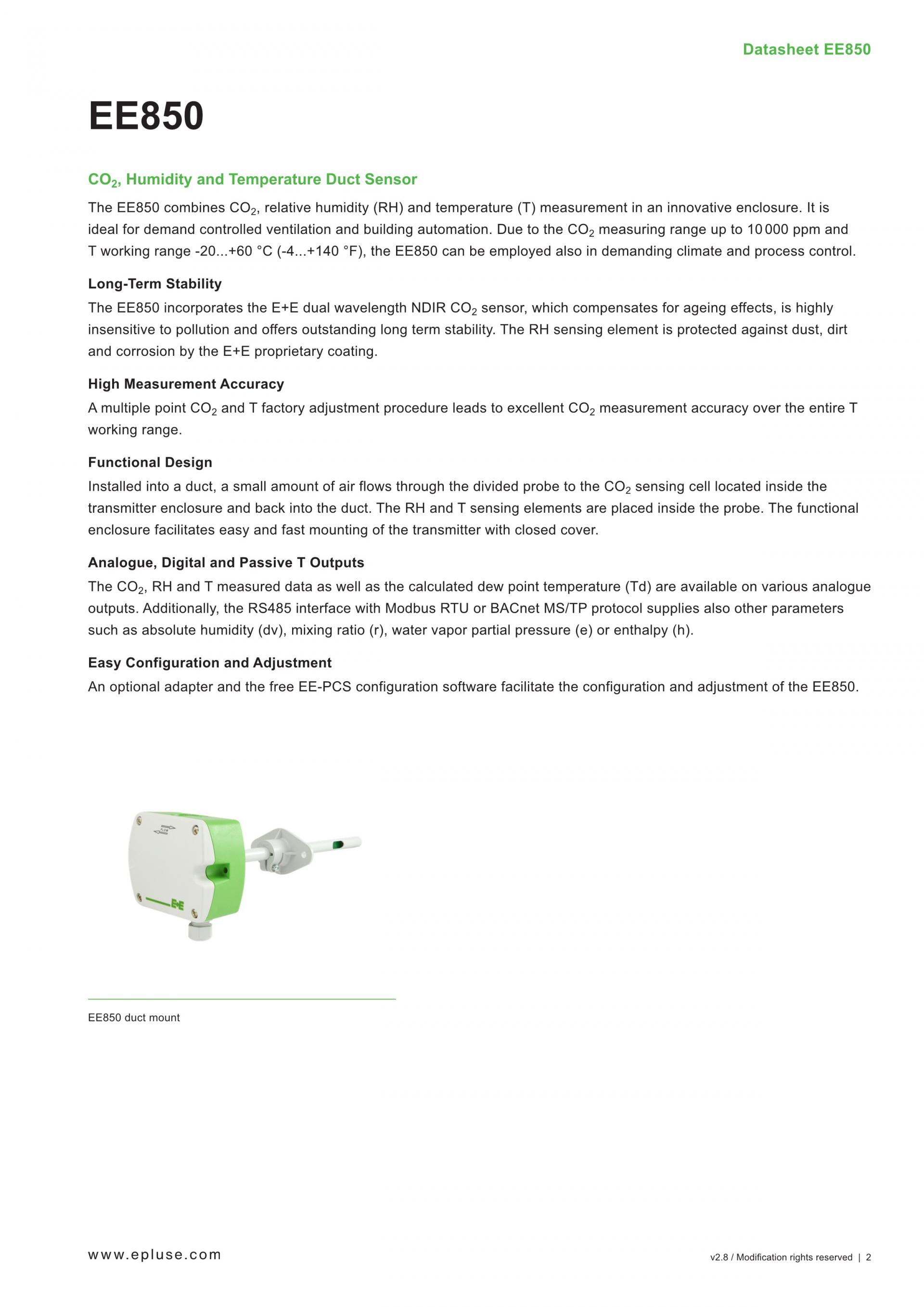 Datasheet EE850

EE850

$CO_2$, Humidity and Temperature Duct Sensor

The EE850 combines $CO_2$, relative humidity (RH) and temperature (T) measurement in an innovative enclosure. It is ideal for demand controlled ventilation and building automation. Due to the $CO_2$ measuring range up to 10 000 ppm and T working range -20...+60 °C (-4...+140 °F), the EE850 can be employed also in demanding climate and process control.

Long-Term Stability

The EE850 incorporates the E+E dual wavelength NDIR $CO_2$ sensor, which compensates for ageing effects, is highly insensitive to pollution and offers outstanding long term stability. The RH sensing element is protected against dust, dirt and corrosion by the E+E proprietary coating.

High Measurement Accuracy

A multiple point $CO_2$ and T factory adjustment procedure leads to excellent $CO_2$ measurement accuracy over the entire T working range.

Functional Design

Installed into a duct, a small amount of air flows through the divided probe to the $CO_2$ sensing cell located inside the transmitter enclosure and back into the duct. The RH and T sensing elements are placed inside the probe. The functional enclosure facilitates easy and fast mounting of the transmitter with closed cover.

Analogue, Digital and Passive T Outputs

The $CO_2$, RH and T measured data as well as the calculated dew point temperature (Td) are available on various analogue outputs. Additionally, the RS485 interface with Modbus RTU or BACnet MS/TP protocol supplies also other parameters such as absolute humidity (dv), mixing ratio (r), water vapor partial pressure (e) or enthalpy (h).

Easy Configuration and Adjustment

An optional adapter and the free EE-PCS configuration software facilitate the configuration and adjustment of the EE850.

FLOW

E+E

EE850 duct mount

www.epluse.com

v2.8 / Modification rights reserved | 2